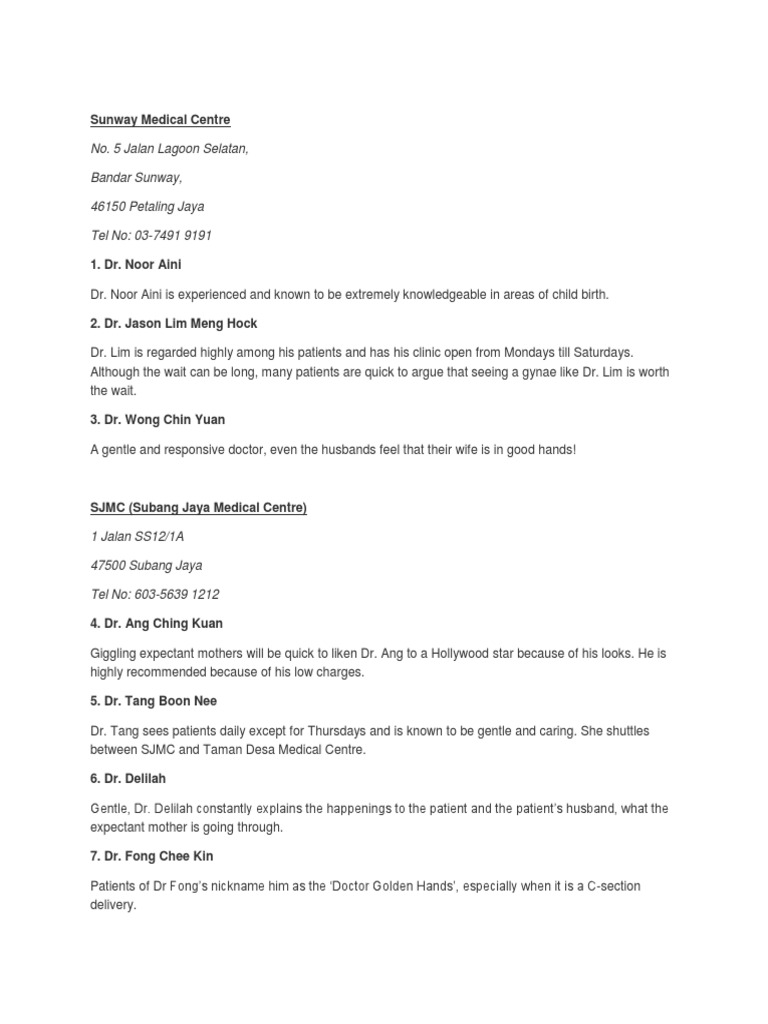 Sunway Medical Centre

No. 5 Jalan Lagoon Selatan,

Bandar Sunway,

46150 Petaling Jaya

Tel No: 03-7491 9191

1. Dr. Noor Aini

Dr. Noor Aini is experienced and known to be extremely knowledgeable in areas of child birth.

2. Dr. Jason Lim Meng Hock

Dr. Lim is regarded highly among his patients and has his clinic open from Mondays till Saturdays. Although the wait can be long, many patients are quick to argue that seeing a gynae like Dr. Lim is worth the wait.

3. Dr. Wong Chin Yuan

A gentle and responsive doctor, even the husbands feel that their wife is in good hands!

SJMC (Subang Jaya Medical Centre)

1 Jalan SS12/1A

47500 Subang Jaya

Tel No: 603-5639 1212

4. Dr. Ang Ching Kuan

Giggling expectant mothers will be quick to liken Dr. Ang to a Hollywood star because of his looks. He is highly recommended because of his low charges.

5. Dr. Tang Boon Nee

Dr. Tang sees patients daily except for Thursdays and is known to be gentle and caring. She shuttles between SJMC and Taman Desa Medical Centre.

6. Dr. Delilah

Gentle, Dr. Delilah constantly explains the happenings to the patient and the patient's husband, what the expectant mother is going through.

7. Dr. Fong Chee Kin

Patients of Dr Fong's nickname him as the 'Doctor Golden Hands', especially when it is a C-section delivery.